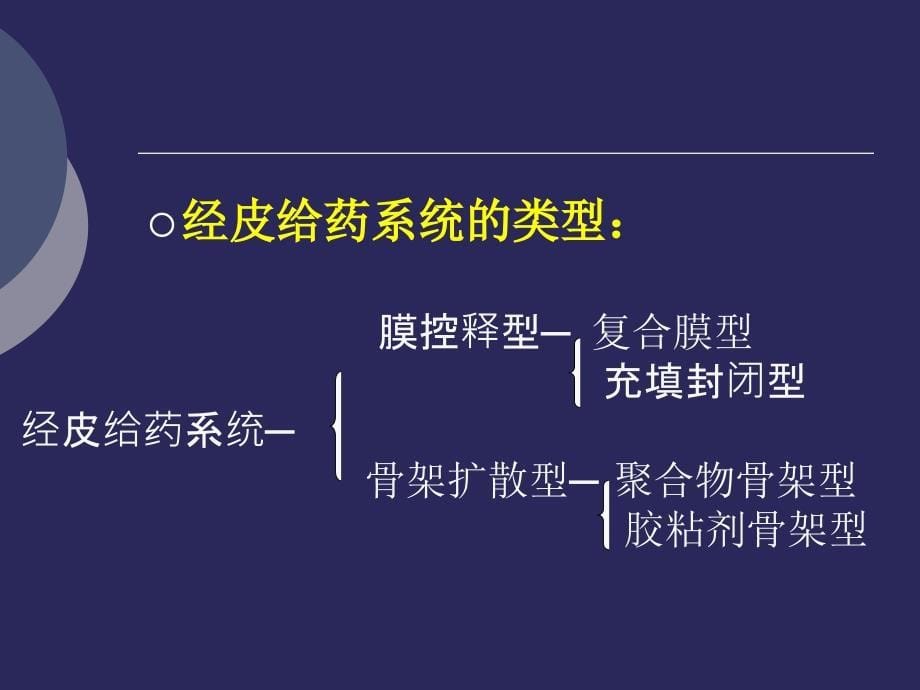 ○经皮给药系统的类型：

膜控释型— 复合膜型
充填封闭型

经皮给药系统—

骨架扩散型— 聚合物骨架型
胶粘剂骨架型